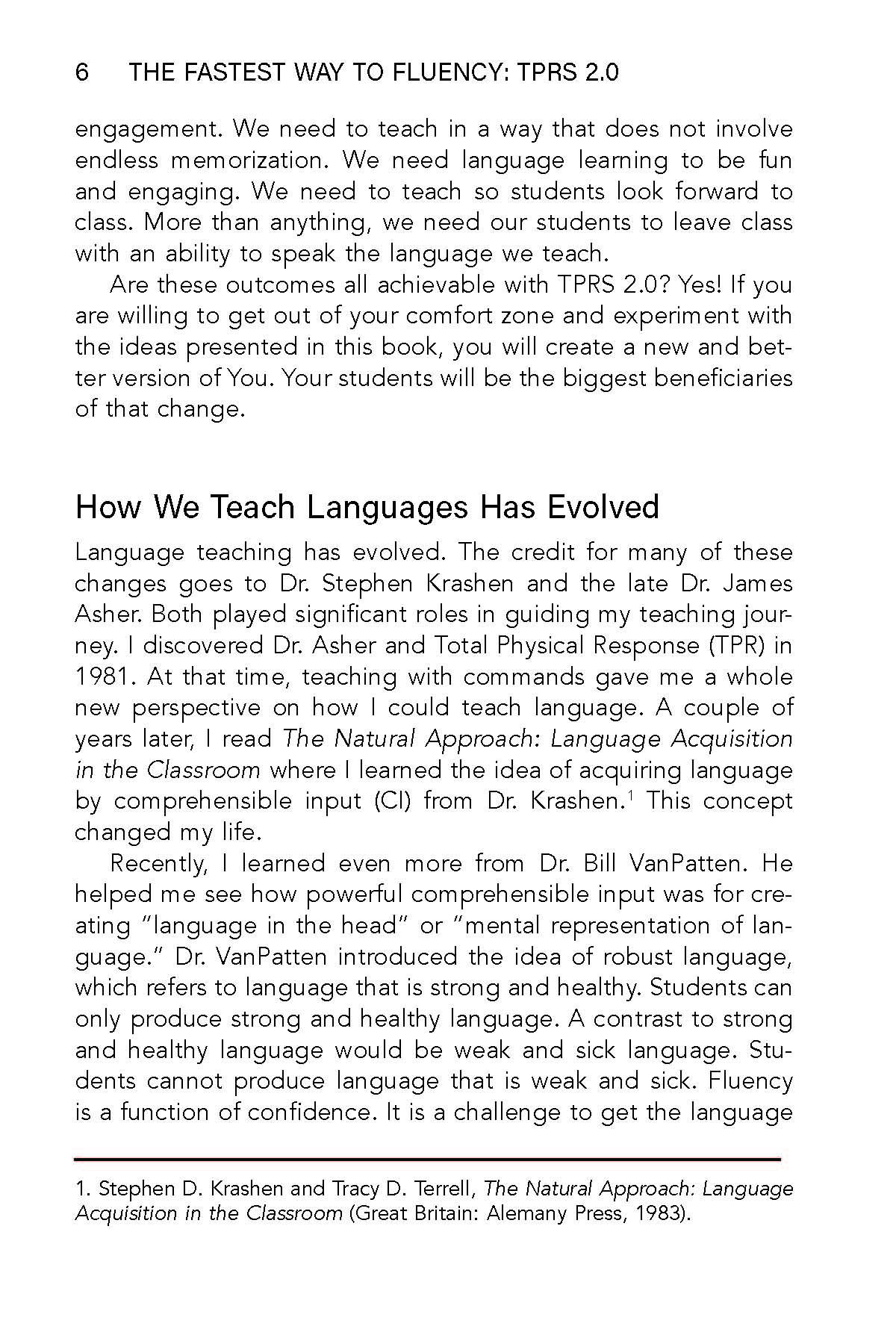 6 THE FASTEST WAY TO FLUENCY: TPRS 2.0

engagement. We need to teach in a way that does not involve endless memorization. We need language learning to be fun and engaging. We need to teach so students look forward to class. More than anything, we need our students to leave class with an ability to speak the language we teach.

Are these outcomes all achievable with TPRS 2.0? Yes! If you are willing to get out of your comfort zone and experiment with the ideas presented in this book, you will create a new and better version of You. Your students will be the biggest beneficiaries of that change.

How We Teach Languages Has Evolved

Language teaching has evolved. The credit for many of these changes goes to Dr. Stephen Krashen and the late Dr. James Asher. Both played significant roles in guiding my teaching journey. I discovered Dr. Asher and Total Physical Response (TPR) in 1981. At that time, teaching with commands gave me a whole new perspective on how I could teach language. A couple of years later, I read The Natural Approach: Language Acquisition in the Classroom where I learned the idea of acquiring language by comprehensible input (CI) from Dr. Krashen.$^1$ This concept changed my life.

Recently, I learned even more from Dr. Bill VanPatten. He helped me see how powerful comprehensible input was for creating "language in the head" or "mental representation of language." Dr. VanPatten introduced the idea of robust language, which refers to language that is strong and healthy. Students can only produce strong and healthy language. A contrast to strong and healthy language would be weak and sick language. Students cannot produce language that is weak and sick. Fluency is a function of confidence. It is a challenge to get the language

1. Stephen D. Krashen and Tracy D. Terrell, The Natural Approach: Language Acquisition in the Classroom (Great Britain: Alemany Press, 1983).